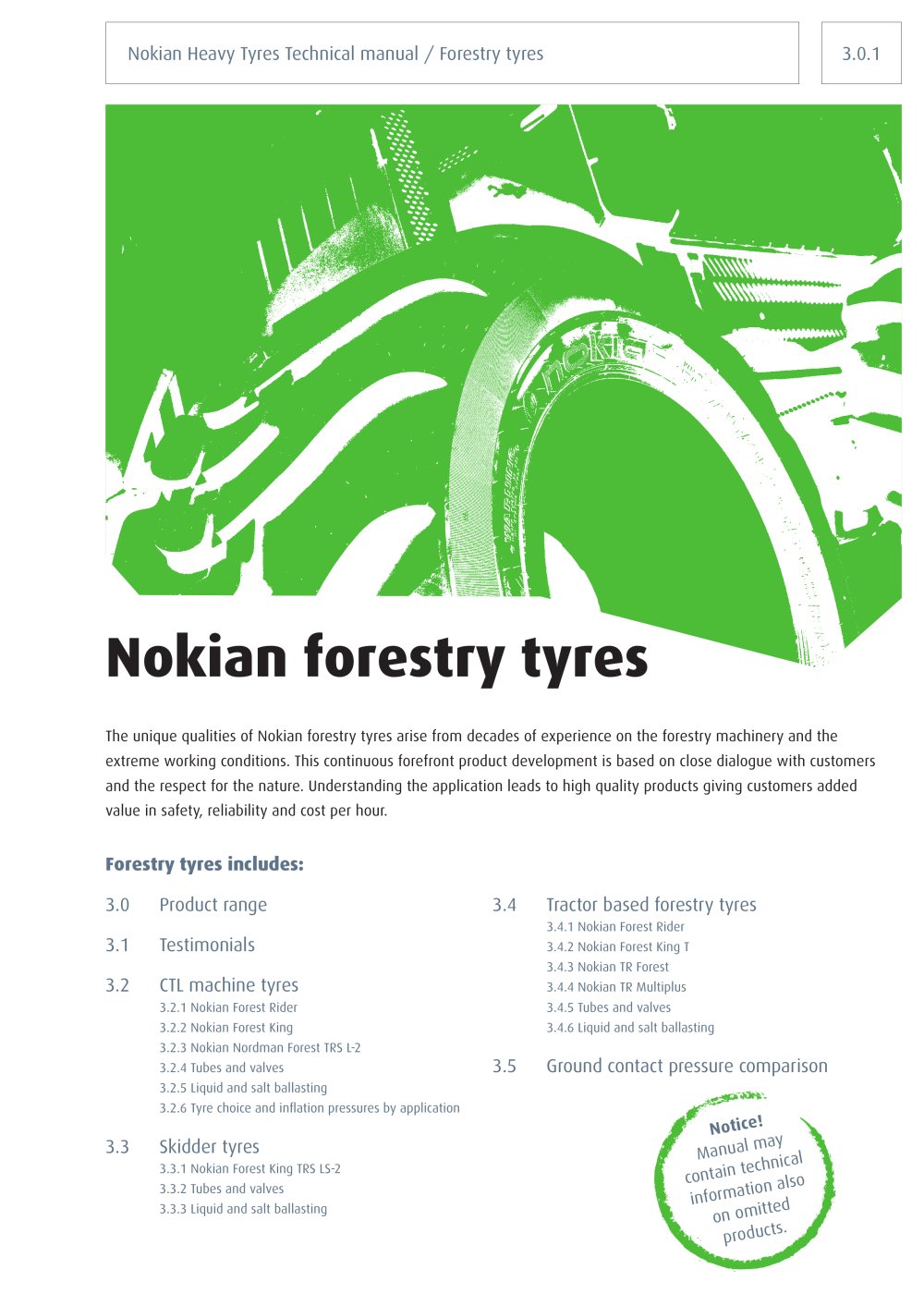 Nokian Heavy Tyres Technical manual / Forestry tyres

3.0.1

Nokian forestry tyres

The unique qualities of Nokian forestry tyres arise from decades of experience on the forestry machinery and the extreme working conditions. This continuous forefront product development is based on close dialogue with customers and the respect for the nature. Understanding the application leads to high quality products giving customers added value in safety, reliability and cost per hour.

Forestry tyres includes:

3.0 Product range

3.1 Testimonials

3.2 CTL machine tyres
3.2.1 Nokian Forest Rider
3.2.2 Nokian Forest King
3.2.3 Nokian Nordman Forest TRS L-2
3.2.4 Tubes and valves
3.2.5 Liquid and salt ballasting
3.2.6 Tyre choice and inflation pressures by application

3.3 Skidder tyres
3.3.1 Nokian Forest King TRS LS-2
3.3.2 Tubes and valves
3.3.3 Liquid and salt ballasting

3.4 Tractor based forestry tyres
3.4.1 Nokian Forest Rider
3.4.2 Nokian Forest King T
3.4.3 Nokian TR Forest
3.4.4 Nokian TR Multiplus
3.4.5 Tubes and valves
3.4.6 Liquid and salt ballasting

3.5 Ground contact pressure comparison

Notice!
Manual may contain technical information also on omitted products.